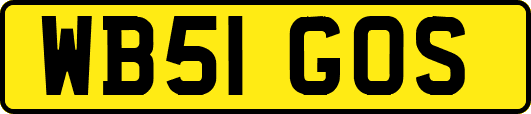 WB51 GOS